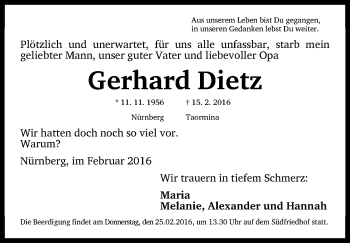 Aus unserem Leben bist Du gegangen,
in unseren Gedanken lebst Du weiter.

Plötzlich und unerwartet, für uns alle unfassbar, starb mein geliebter Mann, unser guter Vater und liebevoller Opa

Gerhard Dietz

* 11. 11. 1956 † 15. 2. 2016
Nürnberg Taormina

Wir hatten doch noch so viel vor.
Warum?

Nürnberg, im Februar 2016

Wir trauern in tiefem Schmerz:

Maria
Melanie, Alexander und Hannah

Die Beerdigung findet am Donnerstag, den 25.02.2016, um 13.30 Uhr auf dem Südfriedhof statt.